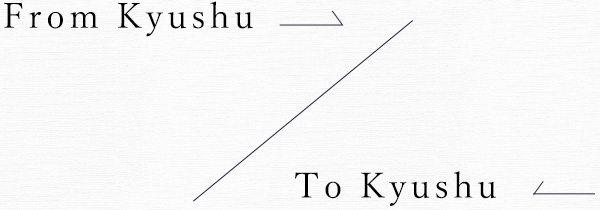 From Kyushu

To Kyushu